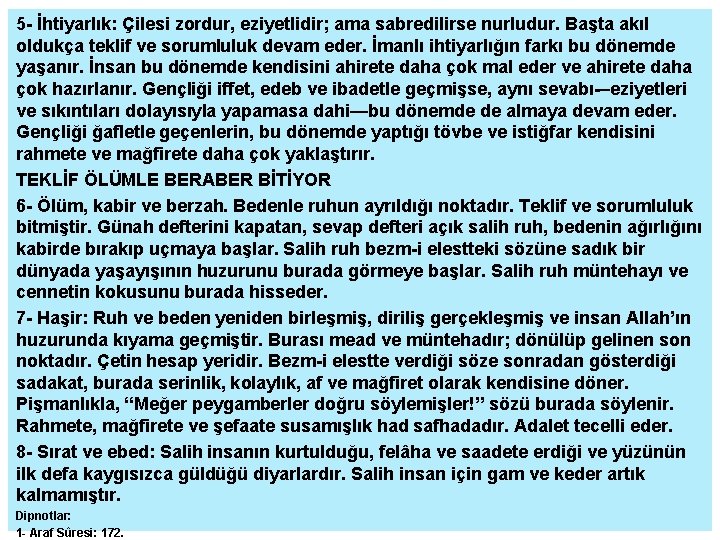 5- İhtiyarlık: Çilesi zordur, eziyetlidir; ama sabredilirse nurludur. Başta akıl oldukça teklif ve sorumluluk devam eder. İmanlı ihtiyarlığın farkı bu dönemde yaşanır. İnsan bu dönemde kendisini ahirete daha çok mal eder ve ahirete daha çok hazırlanır. Gençliği iffet, edeb ve ibadetle geçmişse, aynı sevabı—eziyetleri ve sıkıntıları dolayısıyla yapamasa dahi—bu dönemde de almaya devam eder. Gençliği ğafletle geçenlerin, bu dönemde yaptığı tövbe ve istiğfar kendisini rahmete ve mağfirete daha çok yaklaştırır.

TEKLİF ÖLÜMLE BERABER BİTİYOR

6- Ölüm, kabir ve berzah. Bedenle ruhun ayrıldığı noktadır. Teklif ve sorumluluk bitmiştir. Günah defterini kapatan, sevap defteri açık salih ruh, bedenin ağırlığını kabirde bırakıp uçmaya başlar. Salih ruh bezm-i elestteki sözüne sadık bir dünyada yaşayışının huzurunu burada görmeye başlar. Salih ruh müntehayı ve cennetin kokusunu burada hisseder.

7- Haşir: Ruh ve beden yeniden birleşmiş, diriliş gerçekleşmiş ve insan Allah'ın huzurunda kıyama geçmiştir. Burası mead ve müntehadır; dönülüp gelinen son noktadır. Çetin hesap yeridir. Bezm-i elestte verdiği söze sonradan gösterdiği sadakat, burada serinlik, kolaylık, af ve mağfiret olarak kendisine döner. Pişmanlıkla, "Meğer peygamberler doğru söylemişler!" sözü burada söylenir. Rahmete, mağfirete ve şefaate susamışlık had safhadadır. Adalet tecelli eder.

8- Sırat ve ebed: Salih insanın kurtulduğu, felâha ve saadete erdiği ve yüzünün ilk defa kaygısızca güldüğü diyarlardır. Salih insan için gam ve keder artık kalmamıştır.

Dipnotlar:
1- Araf Sûresi: 172.